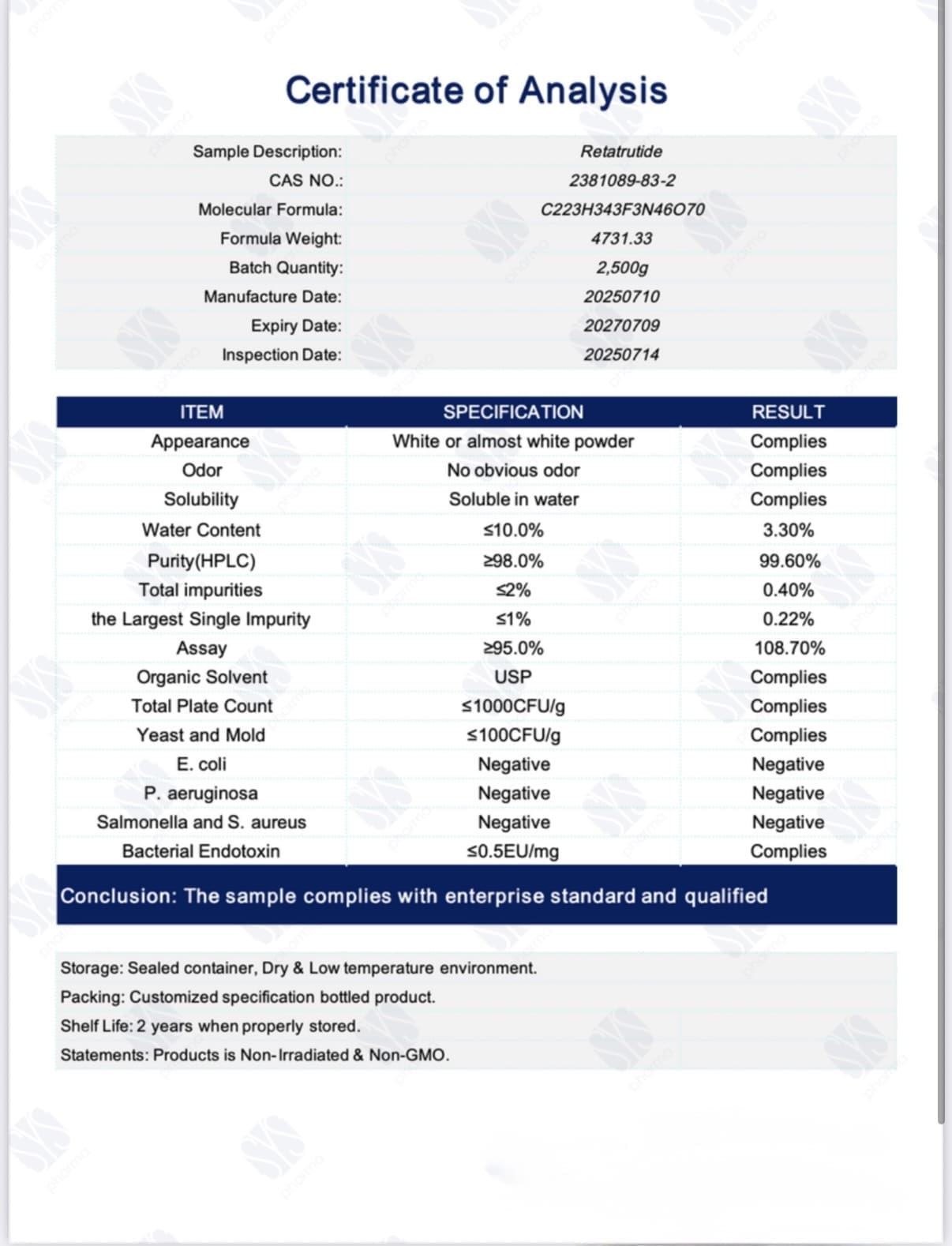 Certificate of Analysis

| | |
|---|---|
| Sample Description: | Retatrutide |
| CAS NO.: | 2381089-83-2 |
| Molecular Formula: | C223H343F3N46O70 |
| Formula Weight: | 4731.33 |
| Batch Quantity: | 2,500g |
| Manufacture Date: | 20250710 |
| Expiry Date: | 20270709 |
| Inspection Date: | 20250714 |

| ITEM | SPECIFICATION | RESULT |
|---|---|---|
| Appearance | White or almost white powder | Complies |
| Odor | No obvious odor | Complies |
| Solubility | Soluble in water | Complies |
| Water Content | ≤10.0% | 3.30% |
| Purity(HPLC) | ≥98.0% | 99.60% |
| Total impurities | ≤2% | 0.40% |
| the Largest Single Impurity | ≤1% | 0.22% |
| Assay | ≥95.0% | 108.70% |
| Organic Solvent | USP | Complies |
| Total Plate Count | ≤1000CFU/g | Complies |
| Yeast and Mold | ≤100CFU/g | Complies |
| E. coli | Negative | Negative |
| P. aeruginosa | Negative | Negative |
| Salmonella and S. aureus | Negative | Negative |
| Bacterial Endotoxin | ≤0.5EU/mg | Complies |

Conclusion: The sample complies with enterprise standard and qualified

Storage: Sealed container, Dry & Low temperature environment.
Packing: Customized specification bottled product.
Shelf Life: 2 years when properly stored.
Statements: Products is Non-Irradiated & Non-GMO.